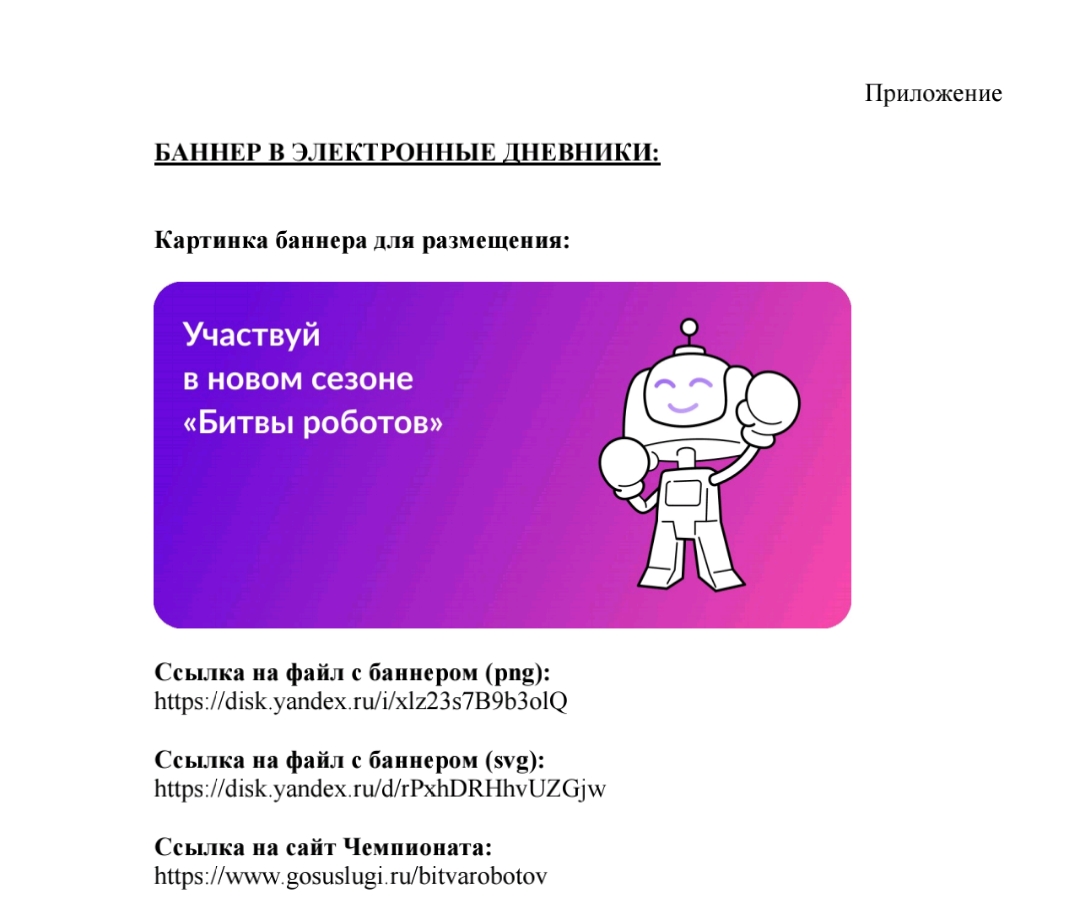 Приложение

БАННЕР В ЭЛЕКТРОННЫЕ ДНЕВНИКИ:

Картинка баннера для размещения:

Участвуй в новом сезоне «Битвы роботов»

Ссылка на файл с баннером (png):
https://disk.yandex.ru/i/xlz23s7B9b3olQ

Ссылка на файл с баннером (svg):
https://disk.yandex.ru/d/rPxhDRHhvUZGjw

Ссылка на сайт Чемпионата:
https://www.gosuslugi.ru/bitvarobotov